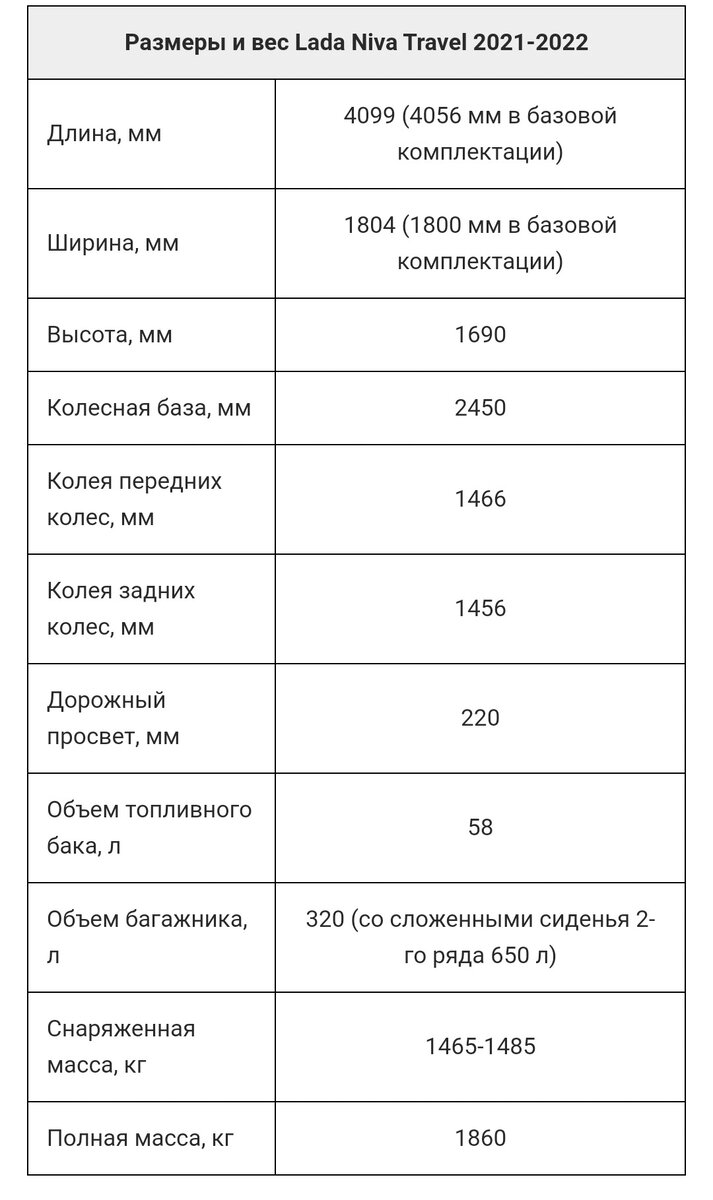 | Размеры и вес Lada Niva Travel 2021-2022 | |
|---|---|
| Длина, мм | 4099 (4056 мм в базовой комплектации) |
| Ширина, мм | 1804 (1800 мм в базовой комплектации) |
| Высота, мм | 1690 |
| Колесная база, мм | 2450 |
| Колея передних колес, мм | 1466 |
| Колея задних колес, мм | 1456 |
| Дорожный просвет, мм | 220 |
| Объем топливного бака, л | 58 |
| Объем багажника, л | 320 (со сложенными сиденья 2-го ряда 650 л) |
| Снаряженная масса, кг | 1465-1485 |
| Полная масса, кг | 1860 |